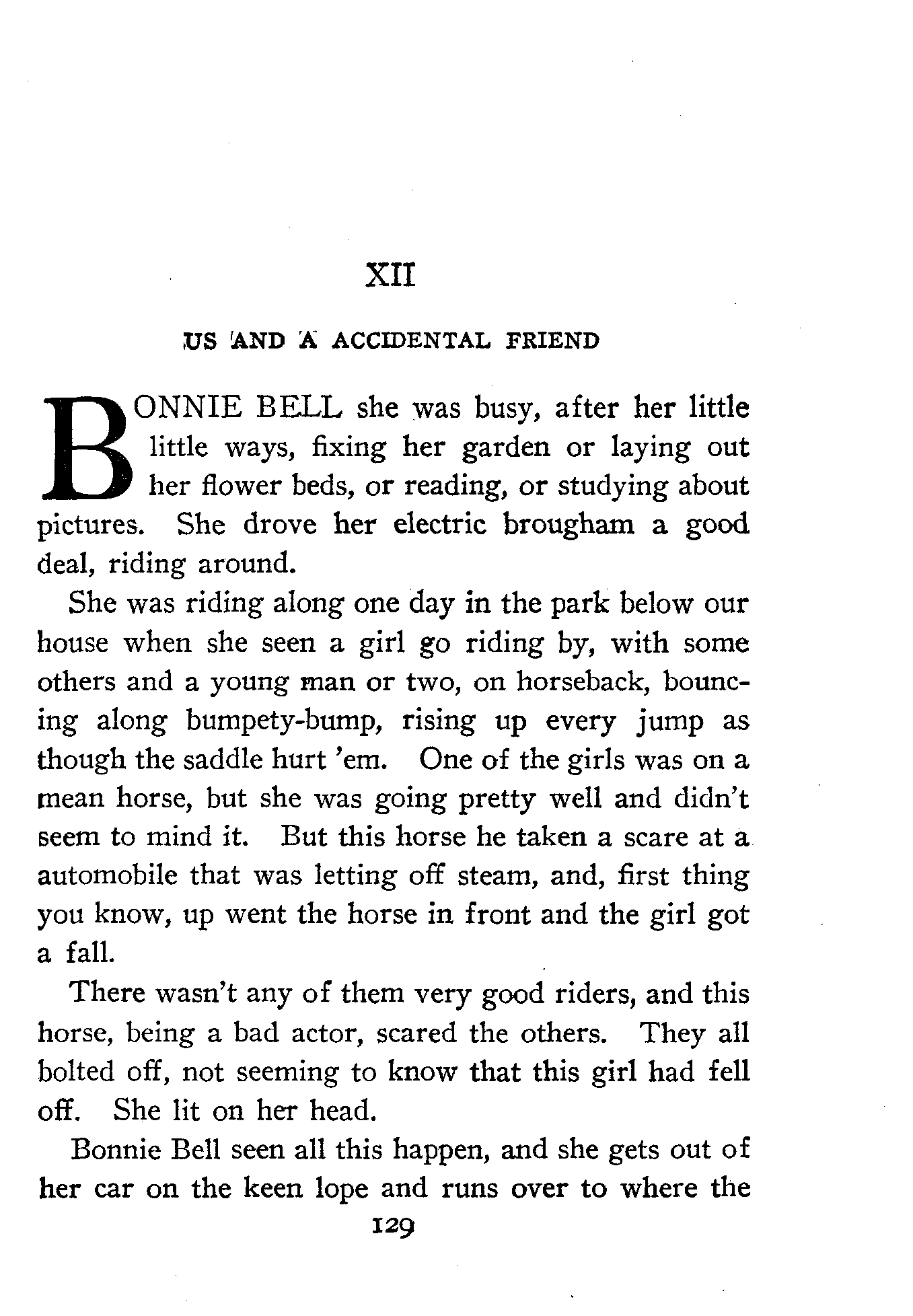 XII

US AND A ACCIDENTAL FRIEND

BONNIE BELL she was busy, after her little little ways, fixing her garden or laying out her flower beds, or reading, or studying about pictures. She drove her electric brougham a good deal, riding around.

She was riding along one day in the park below our house when she seen a girl go riding by, with some others and a young man or two, on horseback, bouncing along bumpety-bump, rising up every jump as though the saddle hurt 'em. One of the girls was on a mean horse, but she was going pretty well and didn't seem to mind it. But this horse he taken a scare at a automobile that was letting off steam, and, first thing you know, up went the horse in front and the girl got a fall.

There wasn't any of them very good riders, and this horse, being a bad actor, scared the others. They all bolted off, not seeming to know that this girl had fell off. She lit on her head.

Bonnie Bell seen all this happen, and she gets out of her car on the keen lope and runs over to where the

129